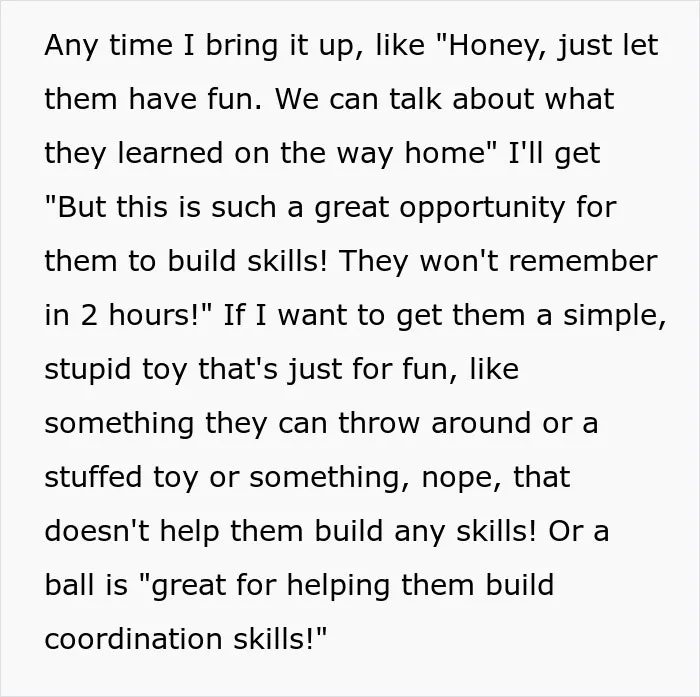 Any time I bring it up, like "Honey, just let them have fun. We can talk about what they learned on the way home" I'll get "But this is such a great opportunity for them to build skills! They won't remember in 2 hours!" If I want to get them a simple, stupid toy that's just for fun, like something they can throw around or a stuffed toy or something, nope, that doesn't help them build any skills! Or a ball is "great for helping them build coordination skills!"